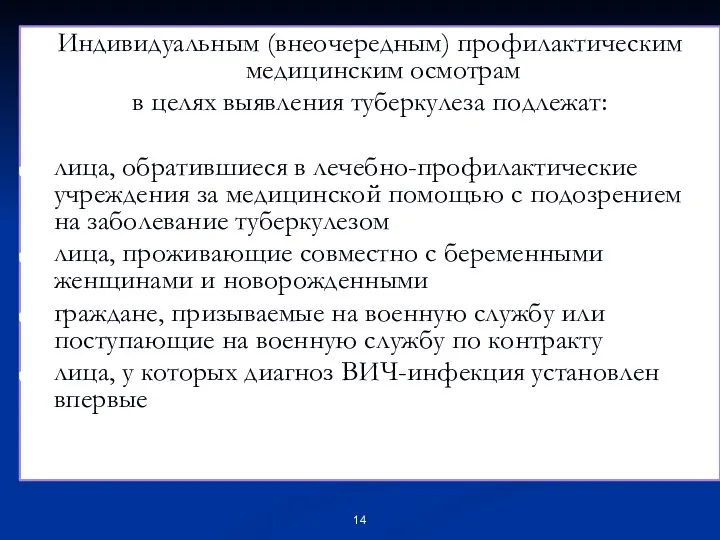 Индивидуальным (внеочередным) профилактическим медицинским осмотрам
в целях выявления туберкулеза подлежат:

лица, обратившиеся в лечебно-профилактические учреждения за медицинской помощью с подозрением на заболевание туберкулезом

лица, проживающие совместно с беременными женщинами и новорожденными

граждане, призываемые на военную службу или поступающие на военную службу по контракту

лица, у которых диагноз ВИЧ-инфекция установлен впервые

14